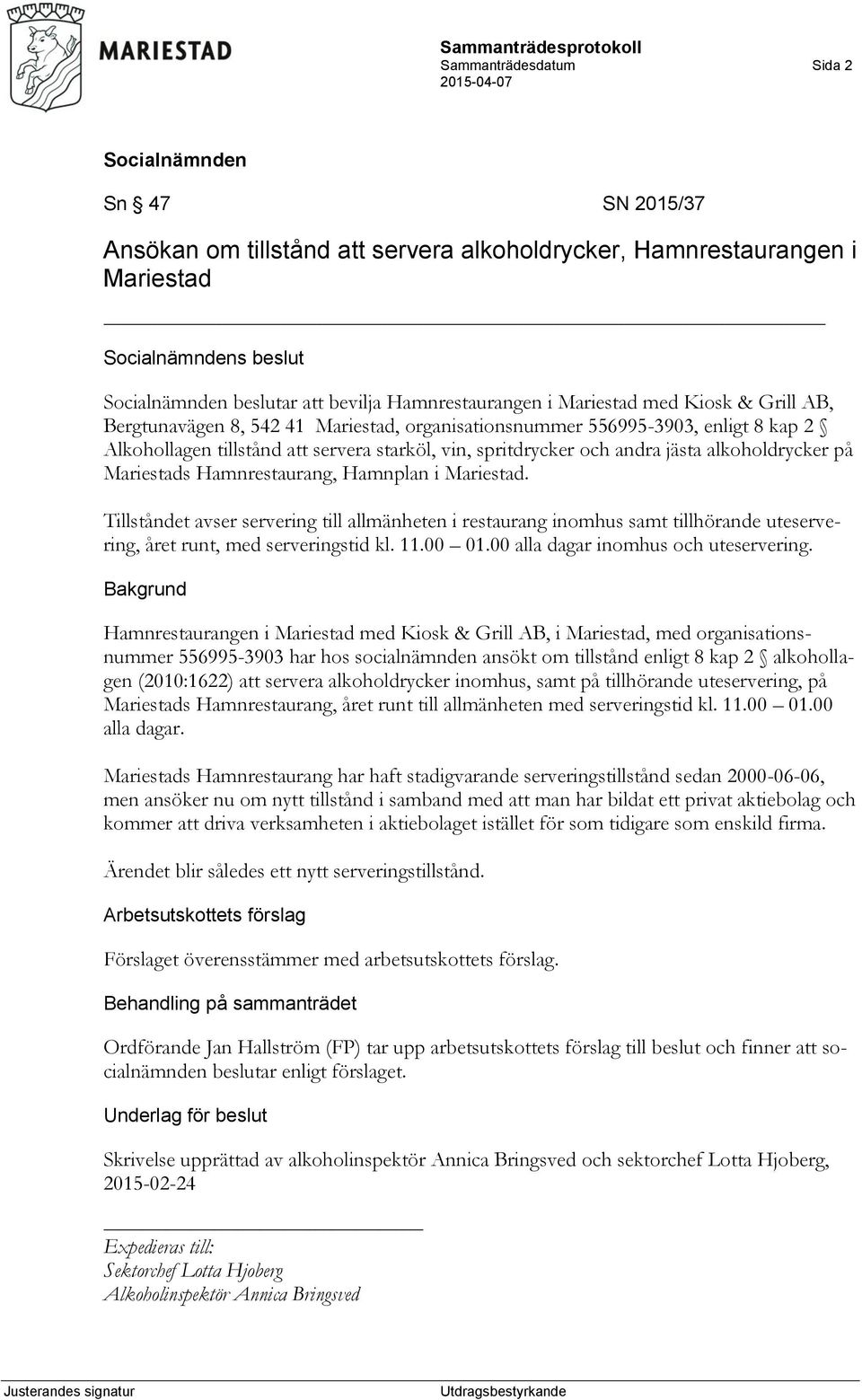 MARIESTAD

Sammanträdesprotokoll
Sammanträdesdatum
2015-04-07

Sida 2

Socialnämnden

Sn § 47 SN 2015/37

Ansökan om tillstånd att servera alkoholdrycker, Hamnrestaurangen i Mariestad

Socialnämndens beslut

Socialnämnden beslutar att bevilja Hamnrestaurangen i Mariestad med Kiosk & Grill AB, Bergtunavägen 8, 542 41 Mariestad, organisationsnummer 556995-3903, enligt 8 kap 2 § Alkohollagen tillstånd att servera starköl, vin, spritdrycker och andra jästa alkoholdrycker på Mariestads Hamnrestaurang, Hamnplan i Mariestad.

Tillståndet avser servering till allmänheten i restaurang inomhus samt tillhörande uteservering, året runt, med serveringstid kl. 11.00 – 01.00 alla dagar inomhus och uteservering.

Bakgrund

Hamnrestaurangen i Mariestad med Kiosk & Grill AB, i Mariestad, med organisationsnummer 556995-3903 har hos socialnämnden ansökt om tillstånd enligt 8 kap 2 § alkohollagen (2010:1622) att servera alkoholdrycker inomhus, samt på tillhörande uteservering, på Mariestads Hamnrestaurang, året runt till allmänheten med serveringstid kl. 11.00 – 01.00 alla dagar.

Mariestads Hamnrestaurang har haft stadigvarande serveringstillstånd sedan 2000-06-06, men ansöker nu om nytt tillstånd i samband med att man har bildat ett privat aktiebolag och kommer att driva verksamheten i aktiebolaget istället för som tidigare som enskild firma.

Ärendet blir således ett nytt serveringstillstånd.

Arbetsutskottets förslag

Förslaget överensstämmer med arbetsutskottets förslag.

Behandling på sammanträdet

Ordförande Jan Hallström (FP) tar upp arbetsutskottets förslag till beslut och finner att socialnämnden beslutar enligt förslaget.

Underlag för beslut

Skrivelse upprättad av alkoholinspektör Annica Bringsved och sektorchef Lotta Hjoberg, 2015-02-24

Expedieras till:
Sektorchef Lotta Hjoberg
Alkoholinspektör Annica Bringsved

Justerandes signatur

Utdragsbestyrkande